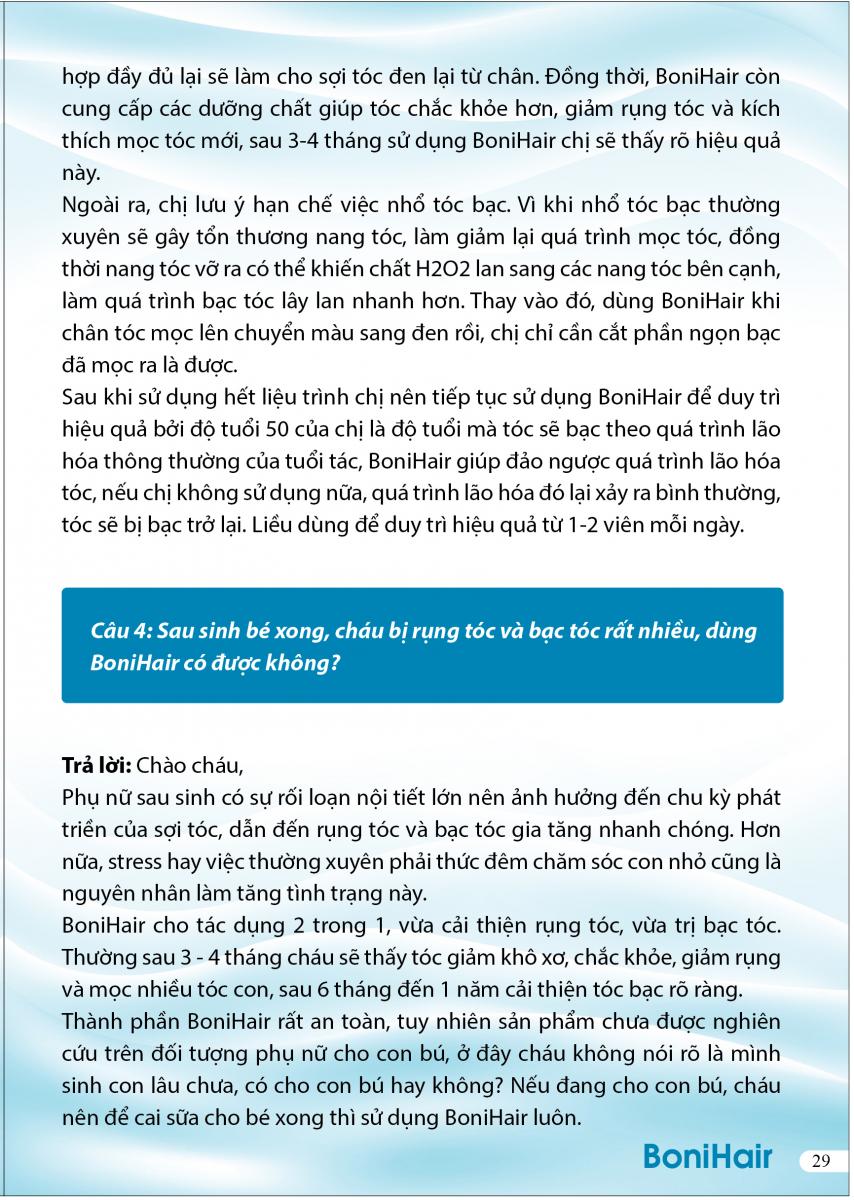 hợp đầy đủ lại sẽ làm cho sợi tóc đen lại từ chân. Đồng thời, BoniHair còn cung cấp các dưỡng chất giúp tóc chắc khỏe hơn, giảm rụng tóc và kích thích mọc tóc mới, sau 3-4 tháng sử dụng BoniHair chị sẽ thấy rõ hiệu quả này.
Ngoài ra, chị lưu ý hạn chế việc nhổ tóc bạc. Vì khi nhổ tóc bạc thường xuyên sẽ gây tổn thương nang tóc, làm giảm lại quá trình mọc tóc, đồng thời nang tóc vỡ ra có thể khiến chất H2O2 lan sang các nang tóc bên cạnh, làm quá trình bạc tóc lây lan nhanh hơn. Thay vào đó, dùng BoniHair khi chân tóc mọc lên chuyển màu sang đen rồi, chị chỉ cần cắt phần ngọn bạc đã mọc ra là được.
Sau khi sử dụng hết liệu trình chị nên tiếp tục sử dụng BoniHair để duy trì hiệu quả bởi độ tuổi 50 của chị là độ tuổi mà tóc sẽ bạc theo quá trình lão hóa thông thường của tuổi tác, BoniHair giúp đảo ngược quá trình lão hóa tóc, nếu chị không sử dụng nữa, quá trình lão hóa đó lại xảy ra bình thường, tóc sẽ bị bạc trở lại. Liều dùng để duy trì hiệu quả từ 1-2 viên mỗi ngày.

Câu 4: Sau sinh bé xong, cháu bị rụng tóc và bạc tóc rất nhiều, dùng BoniHair có được không?

Trả lời: Chào cháu,
Phụ nữ sau sinh có sự rối loạn nội tiết lớn nên ảnh hưởng đến chu kỳ phát triển của sợi tóc, dẫn đến rụng tóc và bạc tóc gia tăng nhanh chóng. Hơn nữa, stress hay việc thường xuyên phải thức đêm chăm sóc con nhỏ cũng là nguyên nhân làm tăng tình trạng này.
BoniHair cho tác dụng 2 trong 1, vừa cải thiện rụng tóc, vừa trị bạc tóc. Thường sau 3 - 4 tháng cháu sẽ thấy tóc giảm khô xơ, chắc khỏe, giảm rụng và mọc nhiều tóc con, sau 6 tháng đến 1 năm cải thiện tóc bạc rõ ràng.
Thành phần BoniHair rất an toàn, tuy nhiên sản phẩm chưa được nghiên cứu trên đối tượng phụ nữ cho con bú, ở đây cháu không nói rõ là mình sinh con lâu chưa, có cho con bú hay không? Nếu đang cho con bú, cháu nên để cai sữa cho bé xong thì sử dụng BoniHair luôn.

BoniHair 29